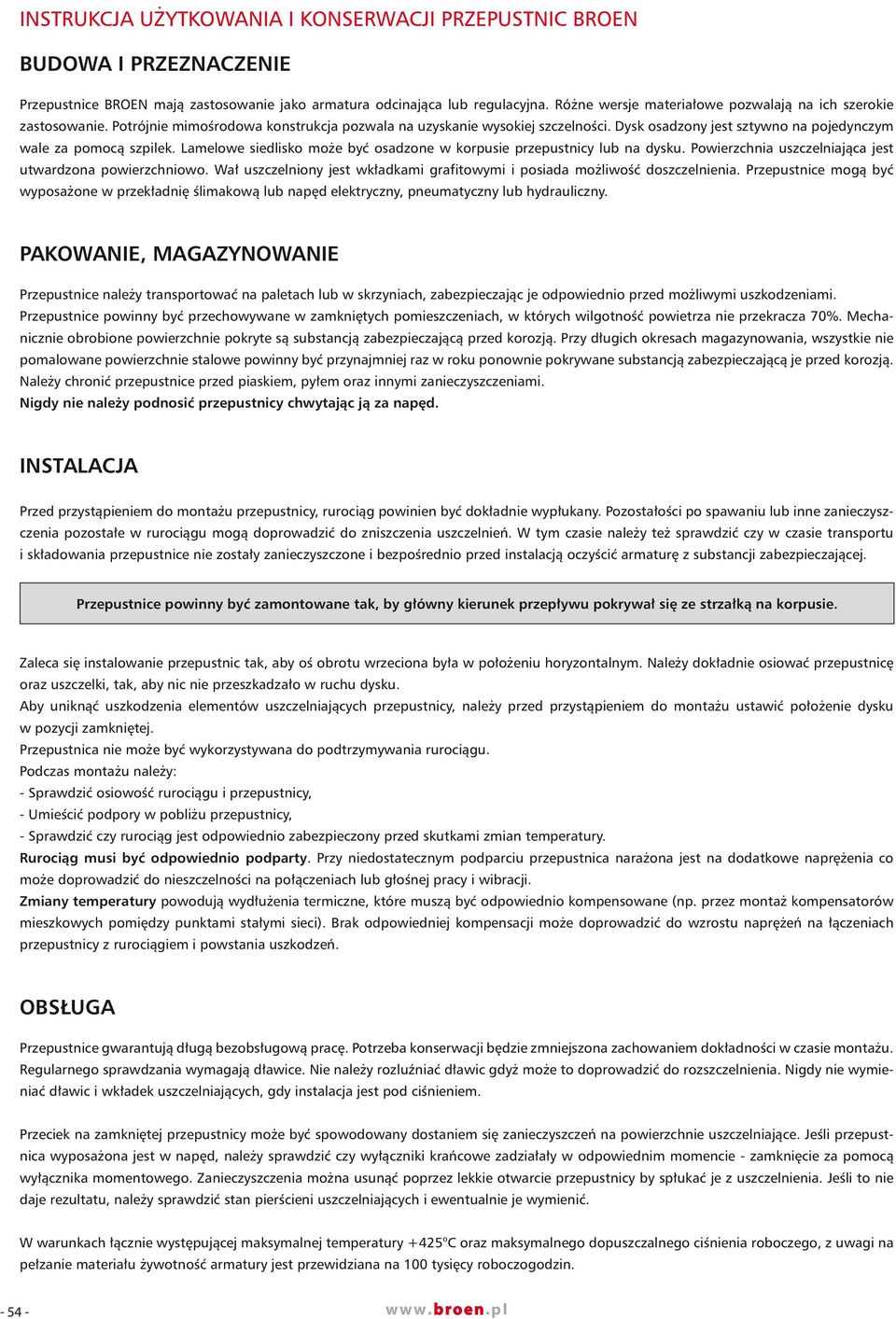 INSTRUKCJA UŻYTKOWANIA I KONSERWACJI PRZEPUSTNIC BROEN

BUDOWA I PRZEZNACZENIE

Przepustnice BROEN mają zastosowanie jako armatura odcinająca lub regulacyjna. Różne wersje materiałowe pozwalają na ich szerokie zastosowanie. Potrójnie mimośrodowa konstrukcja pozwala na uzyskanie wysokiej szczelności. Dysk osadzony jest sztywno na pojedynczym wale za pomocą szpilek. Lamelowe siedlisko może być osadzone w korpusie przepustnicy lub na dysku. Powierzchnia uszczelniająca jest utwardzona powierzchniowo. Wał uszczelniony jest wkładkami grafitowymi i posiada możliwość doszczelnienia. Przepustnice mogą być wyposażone w przekładnię ślimakową lub napęd elektryczny, pneumatyczny lub hydrauliczny.

PAKOWANIE, MAGAZYNOWANIE

Przepustnice należy transportować na paletach lub w skrzyniach, zabezpieczając je odpowiednio przed możliwymi uszkodzeniami.
Przepustnice powinny być przechowywane w zamkniętych pomieszczeniach, w których wilgotność powietrza nie przekracza 70%. Mechanicznie obrobione powierzchnie pokryte są substancją zabezpieczającą przed korozją. Przy długich okresach magazynowania, wszystkie nie pomalowane powierzchnie stalowe powinny być przynajmniej raz w roku ponownie pokrywane substancją zabezpieczającą je przed korozją.
Należy chronić przepustnice przed piaskiem, pyłem oraz innymi zanieczyszczeniami.
Nigdy nie należy podnosić przepustnicy chwytając ją za napęd.

INSTALACJA

Przed przystąpieniem do montażu przepustnicy, rurociąg powinien być dokładnie wypłukany. Pozostałości po spawaniu lub inne zanieczyszczenia pozostałe w rurociągu mogą doprowadzić do zniszczenia uszczelnień. W tym czasie należy też sprawdzić czy w czasie transportu i składowania przepustnice nie zostały zanieczyszczone i bezpośrednio przed instalacją oczyścić armaturę z substancji zabezpieczającej.

Przepustnice powinny być zamontowane tak, by główny kierunek przepływu pokrywał się ze strzałką na korpusie.

Zaleca się instalowanie przepustnic tak, aby oś obrotu wrzeciona była w położeniu horyzontalnym. Należy dokładnie osiować przepustnicę oraz uszczelki, tak, aby nic nie przeszkadzało w ruchu dysku.
Aby uniknąć uszkodzenia elementów uszczelniających przepustnicy, należy przed przystąpieniem do montażu ustawić położenie dysku w pozycji zamkniętej.
Przepustnica nie może być wykorzystywana do podtrzymywania rurociągu.
Podczas montażu należy:
- Sprawdzić osiowość rurociągu i przepustnicy,
- Umieścić podpory w pobliżu przepustnicy,
- Sprawdzić czy rurociąg jest odpowiednio zabezpieczony przed skutkami zmian temperatury.
Rurociąg musi być odpowiednio podparty. Przy niedostatecznym podparciu przepustnica narażona jest na dodatkowe naprężenia co może doprowadzić do nieszczelności na połączeniach lub głośnej pracy i wibracji.
Zmiany temperatury powodują wydłużenia termiczne, które muszą być odpowiednio kompensowane (np. przez montaż kompensatorów mieszkowych pomiędzy punktami stałymi sieci). Brak odpowiedniej kompensacji może doprowadzić do wzrostu naprężeń na łączeniach przepustnicy z rurociągiem i powstania uszkodzeń.

OBSŁUGA

Przepustnice gwarantują długą bezobsługową pracę. Potrzeba konserwacji będzie zmniejszona zachowaniem dokładności w czasie montażu. Regularnego sprawdzania wymagają dławice. Nie należy rozluźniać dławic gdyż może to doprowadzić do rozszczelnienia. Nigdy nie wymieniać dławic i wkładek uszczelniających, gdy instalacja jest pod ciśnieniem.

Przeciek na zamkniętej przepustnicy może być spowodowany dostaniem się zanieczyszczeń na powierzchnie uszczelniające. Jeśli przepustnica wyposażona jest w napęd, należy sprawdzić czy wyłączniki krańcowe zadziałały w odpowiednim momencie - zamknięcie za pomocą wyłącznika momentowego. Zanieczyszczenia można usunąć poprzez lekkie otwarcie przepustnicy by spłukać je z uszczelnienia. Jeśli to nie daje rezultatu, należy sprawdzić stan pierścieni uszczelniających i ewentualnie je wymienić.

W warunkach łącznie występującej maksymalnej temperatury +425°C oraz maksymalnego dopuszczalnego ciśnienia roboczego, z uwagi na pełzanie materiału żywotność armatury jest przewidziana na 100 tysięcy roboczogodzin.

- 54 -

www.broen.pl